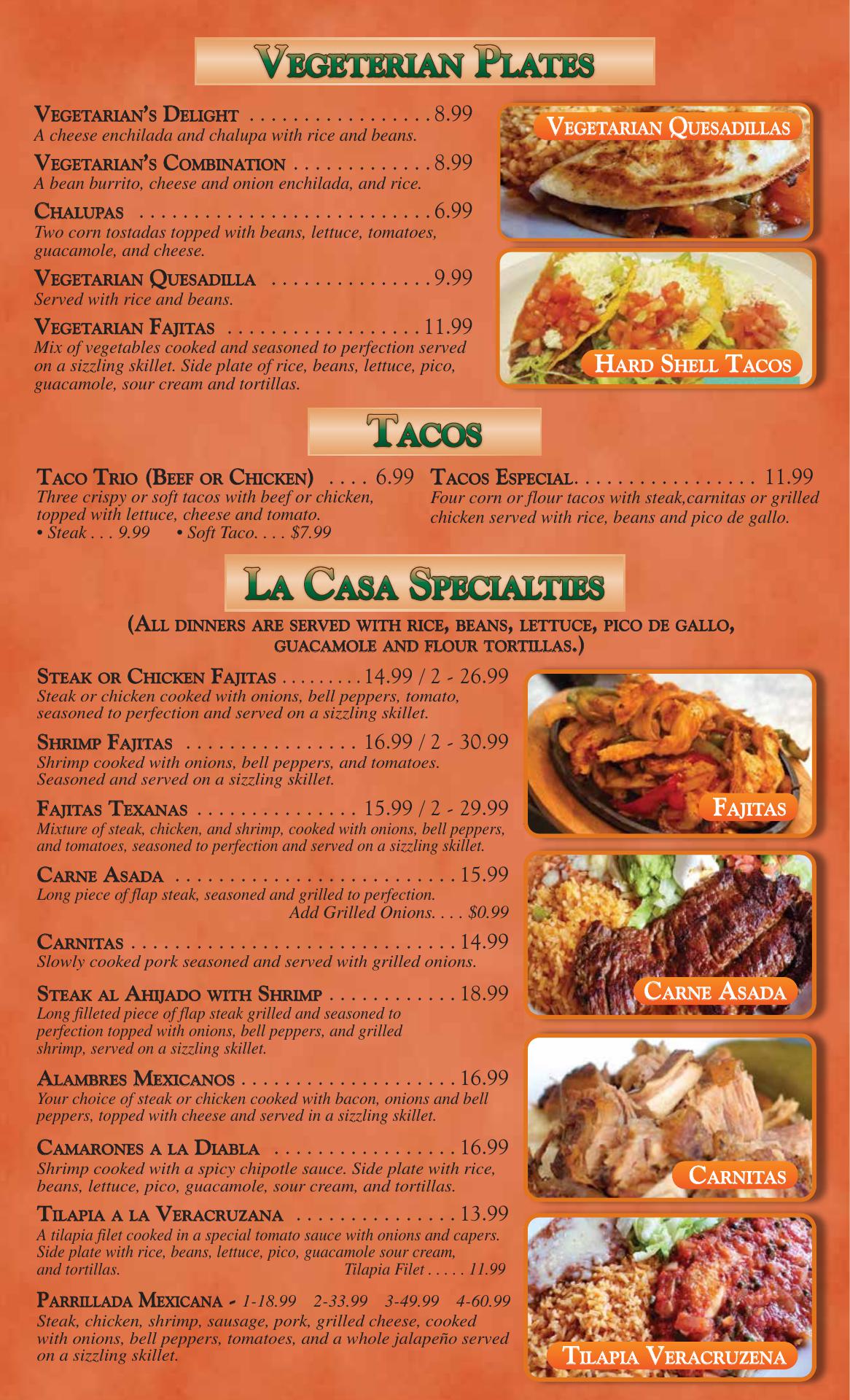 Vegeterian Plates

Vegetarian's Delight 8.99
A cheese enchilada and chalupa with rice and beans.

Vegetarian's Combination 8.99
A bean burrito, cheese and onion enchilada, and rice.

Chalupas 6.99
Two corn tostadas topped with beans, lettuce, tomatoes, guacamole, and cheese.

Vegetarian Quesadilla 9.99
Served with rice and beans.

Vegetarian Fajitas 11.99
Mix of vegetables cooked and seasoned to perfection served on a sizzling skillet. Side plate of rice, beans, lettuce, pico, guacamole, sour cream and tortillas.

Vegetarian Quesadillas

Hard Shell Tacos

Tacos

Taco Trio (Beef or Chicken) 6.99
Three crispy or soft tacos with beef or chicken, topped with lettuce, cheese and tomato.
• Steak . . . 9.99 • Soft Taco. . . . $7.99

Tacos Especial 11.99
Four corn or flour tacos with steak,carnitas or grilled chicken served with rice, beans and pico de gallo.

La Casa Specialties

(All dinners are served with rice, beans, lettuce, pico de gallo, guacamole and flour tortillas.)

Steak or Chicken Fajitas 14.99 / 2 - 26.99
Steak or chicken cooked with onions, bell peppers, tomato, seasoned to perfection and served on a sizzling skillet.

Shrimp Fajitas 16.99 / 2 - 30.99
Shrimp cooked with onions, bell peppers, and tomatoes. Seasoned and served on a sizzling skillet.

Fajitas Texanas 15.99 / 2 - 29.99
Mixture of steak, chicken, and shrimp, cooked with onions, bell peppers, and tomatoes, seasoned to perfection and served on a sizzling skillet.

Carne Asada 15.99
Long piece of flap steak, seasoned and grilled to perfection.
Add Grilled Onions. . . . $0.99

Carnitas 14.99
Slowly cooked pork seasoned and served with grilled onions.

Steak al Ahijado with Shrimp 18.99
Long filleted piece of flap steak grilled and seasoned to perfection topped with onions, bell peppers, and grilled shrimp, served on a sizzling skillet.

Alambres Mexicanos 16.99
Your choice of steak or chicken cooked with bacon, onions and bell peppers, topped with cheese and served in a sizzling skillet.

Camarones a la Diabla 16.99
Shrimp cooked with a spicy chipotle sauce. Side plate with rice, beans, lettuce, pico, guacamole, sour cream, and tortillas.

Tilapia a la Veracruzana 13.99
A tilapia filet cooked in a special tomato sauce with onions and capers. Side plate with rice, beans, lettuce, pico, guacamole sour cream, and tortillas. Tilapia Filet . . . . . 11.99

Parrillada Mexicana - 1-18.99 2-33.99 3-49.99 4-60.99
Steak, chicken, shrimp, sausage, pork, grilled cheese, cooked with onions, bell peppers, tomatoes, and a whole jalapeño served on a sizzling skillet.

Fajitas

Carne Asada

Carnitas

Tilapia Veracruzena